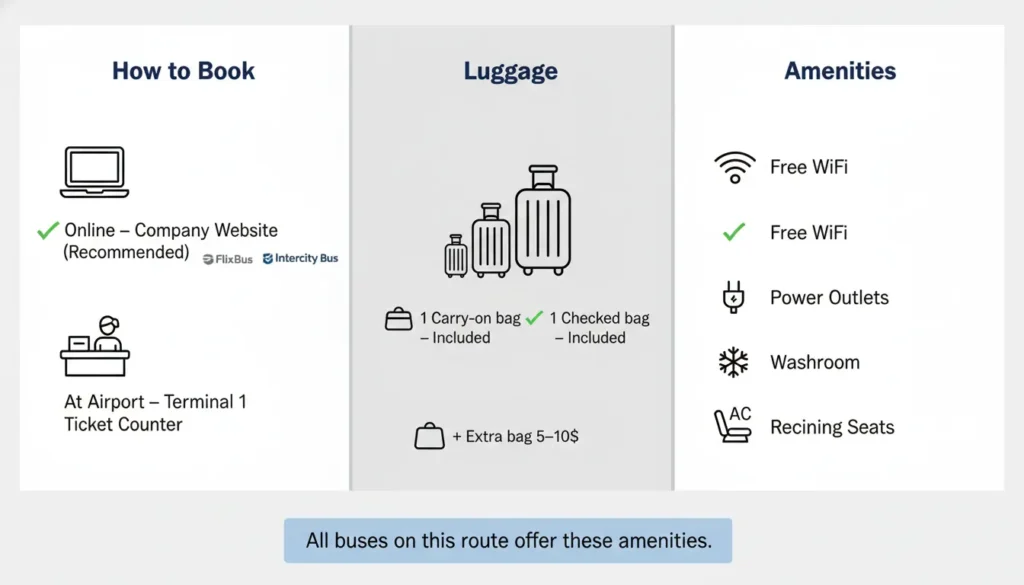 How to Book

Online – Company Website (Recommended) FlixBus Intercity Bus

At Airport – Terminal 1 Ticket Counter

Luggage

1 Carry-on bag – Included

1 Checked bag – Included

+ Extra bag 5–10$

Amenities

Free WiFi

Free WiFi

Power Outlets

Washroom

AC

Recining Seats

All buses on this route offer these amenities.